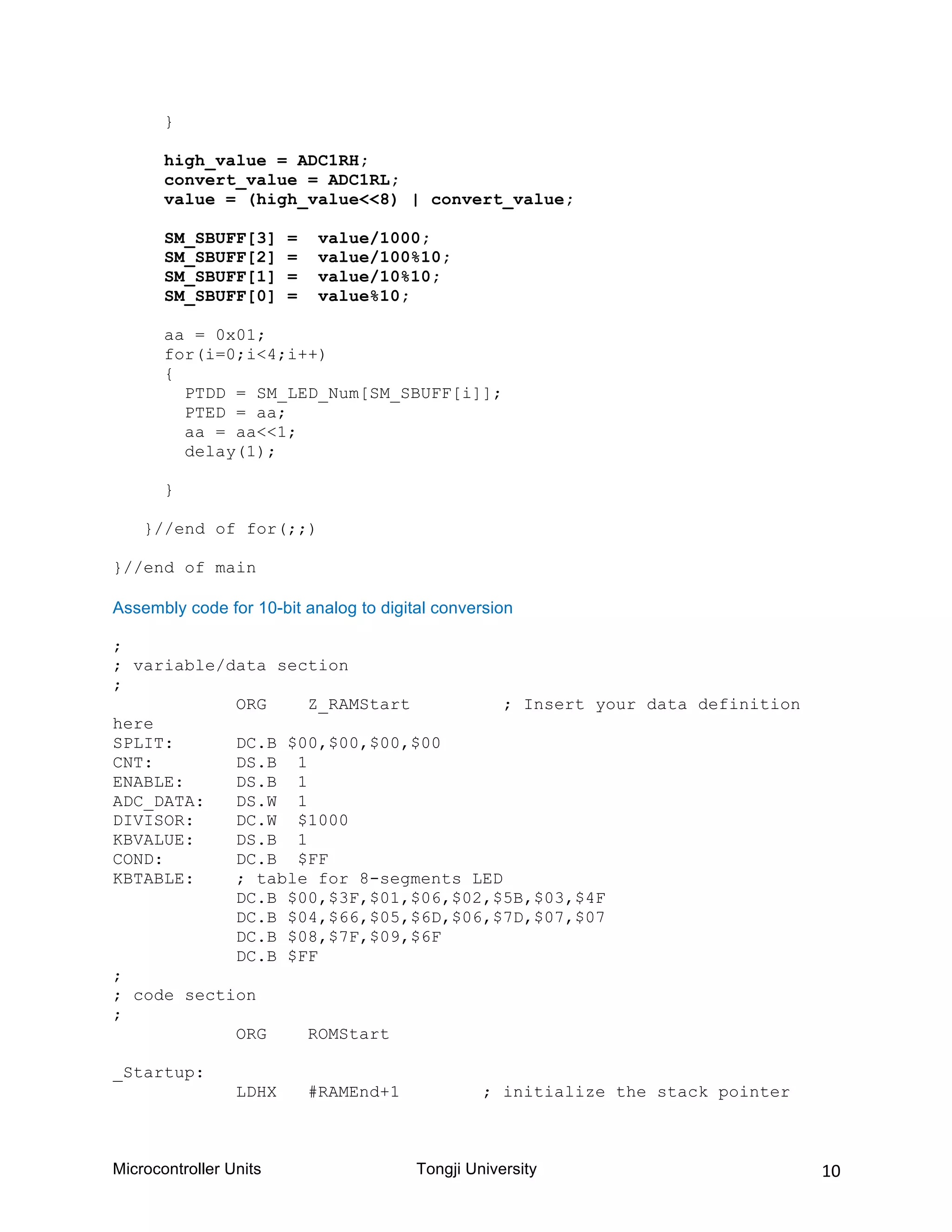 }

high_value = ADC1RH;
convert_value = ADC1RL;
value = (high_value<<8) | convert_value;

SM_SBUFF[3] = value/1000;
SM_SBUFF[2] = value/100%10;
SM_SBUFF[1] = value/10%10;
SM_SBUFF[0] = value%10;

aa = 0x01;
for(i=0;i<4;i++)
{
PTDD = SM_LED_Num[SM_SBUFF[i]];
PTED = aa;
aa = aa<<1;
delay(1);

}

}//end of for(;;)

}//end of main

Assembly code for 10-bit analog to digital conversion

;
; variable/data section
;
ORG Z_RAMStart ; Insert your data definition here
SPLIT: DC.B $00,$00,$00,$00
CNT: DS.B 1
ENABLE: DS.B 1
ADC_DATA: DS.W 1
DIVISOR: DC.W $1000
KBVALUE: DS.B 1
COND: DC.B $FF
KBTABLE: ; table for 8-segments LED
DC.B $00,$3F,$01,$06,$02,$5B,$03,$4F
DC.B $04,$66,$05,$6D,$06,$7D,$07,$07
DC.B $08,$7F,$09,$6F
DC.B $FF
;
; code section
;
ORG ROMStart

_Startup:
LDHX #RAMEnd+1 ; initialize the stack pointer

Microcontroller Units Tongji University 10